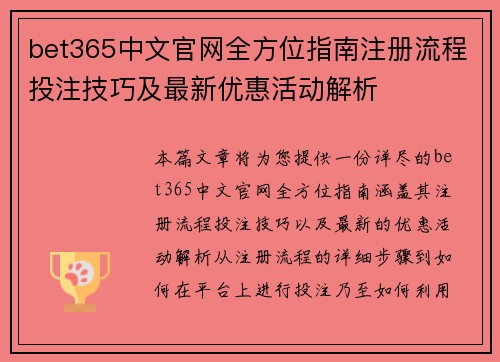 bet365中文官网全方位指南注册流程投注技巧及最新优惠活动解析

本篇文章将为您提供一份详尽的bet365中文官网全方位指南涵盖其注册流程投注技巧以及最新的优惠活动解析从注册流程的详细步骤到如何在平台上进行投注乃至如何利用